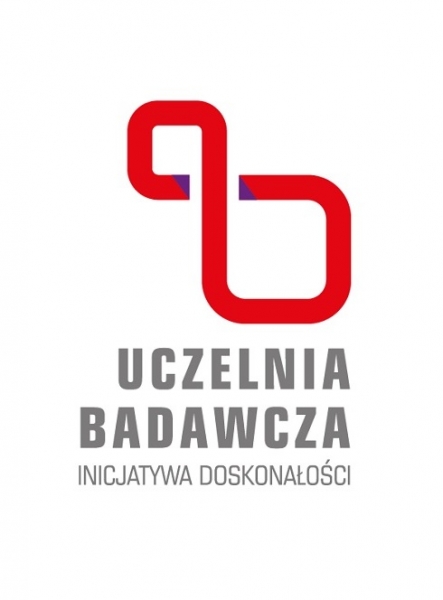 UCZELNIA
BADAWCZA
INICJATYWA DOSKONAŁOŚCI